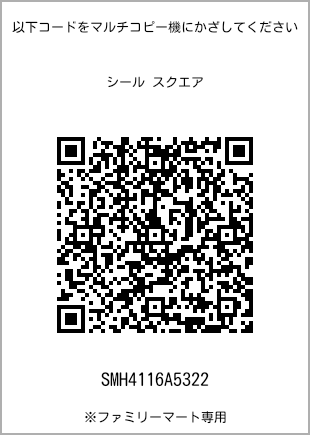 以下コードをマルチコピー機にかざしてください

シール スクエア

SMH4116A5322

※ファミリーマート専用